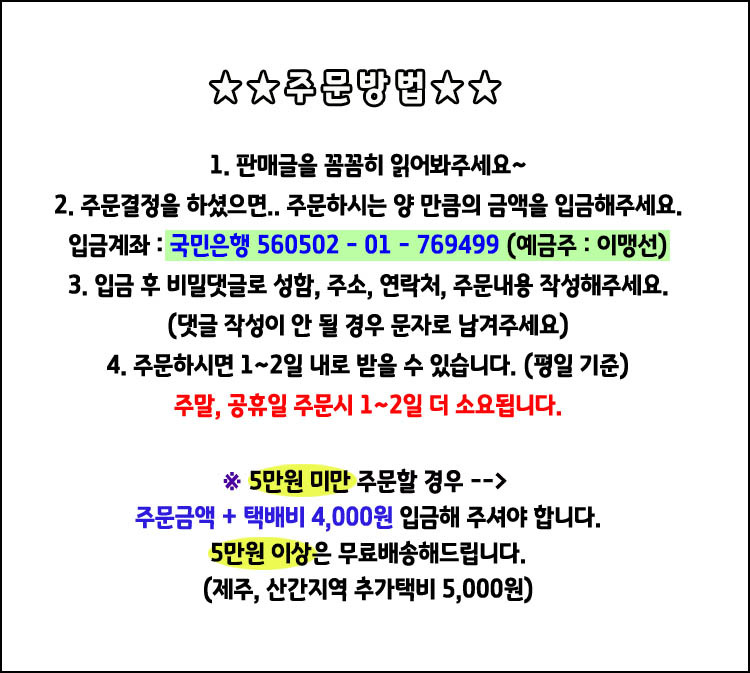 ☆☆주문방법☆☆

1. 판매글을 꼼꼼히 읽어봐주세요~

2. 주문결정을 하셨으면.. 주문하시는 양 만큼의 금액을 입금해주세요.

입금계좌 : 국민은행 560502 - 01 - 769499 (예금주 : 이맹선)

3. 입금 후 비밀댓글로 성함, 주소, 연락처, 주문내용 작성해주세요.

(댓글 작성이 안 될 경우 문자로 남겨주세요)

4. 주문하시면 1~2일 내로 받을 수 있습니다. (평일 기준)

주말, 공휴일 주문시 1~2일 더 소요됩니다.

※ 5만원 미만 주문할 경우 -->

주문금액 + 택배비 4,000원 입금해 주셔야 합니다.

5만원 이상은 무료배송해드립니다.

(제주, 산간지역 추가택비 5,000원)